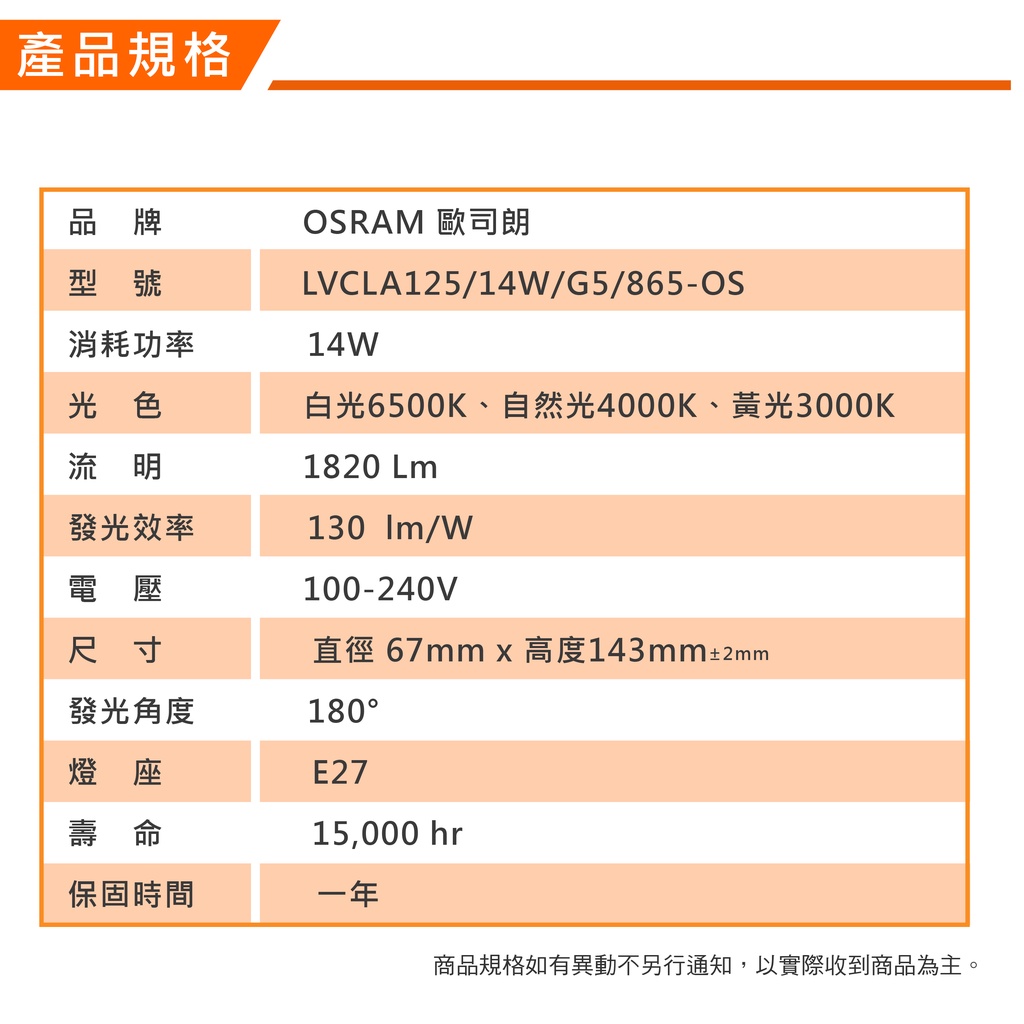 產品規格

| 品　牌 | OSRAM 歐司朗 |
|---|---|
| 型　號 | LVCLA125/14W/G5/865-OS |
| 消耗功率 | 14W |
| 光　色 | 白光6500K、自然光4000K、黃光3000K |
| 流　明 | 1820 Lm |
| 發光效率 | 130 lm/W |
| 電　壓 | 100-240V |
| 尺　寸 | 直徑 67mm x 高度143mm±2mm |
| 發光角度 | 180° |
| 燈　座 | E27 |
| 壽　命 | 15,000 hr |
| 保固時間 | 一年 |

商品規格如有異動不另行通知，以實際收到商品為主。